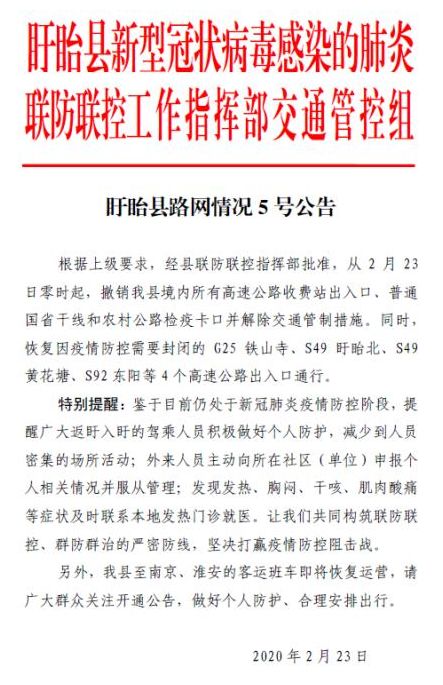 盱眙县新型冠状病毒感染的肺炎联防联控工作指挥部交通管控组

盱眙县路网情况 5 号公告

根据上级要求，经县联防联控指挥部批准，从 2 月 23 日零时起，撤销我县境内所有高速公路收费站出入口、普通国省干线和农村公路检疫卡口并解除交通管制措施。同时，恢复因疫情防控需要封闭的 G25 铁山寺、S49 盱眙北、S49 黄花塘、S92 东阳等 4 个高速公路出入口通行。

特别提醒：鉴于目前仍处于新冠肺炎疫情防控阶段，提醒广大返盱入盱的驾乘人员积极做好个人防护，减少到人员密集的场所活动；外来人员主动向所在社区（单位）申报个人相关情况并服从管理；发现发热、胸闷、干咳、肌肉酸痛等症状及时联系本地发热门诊就医。让我们共同构筑联防联控、群防群治的严密防线，坚决打赢疫情防控阻击战。

另外，我县至南京、淮安的客运班车即将恢复运营，请广大群众关注开通公告，做好个人防护、合理安排出行。

2020 年 2 月 23 日